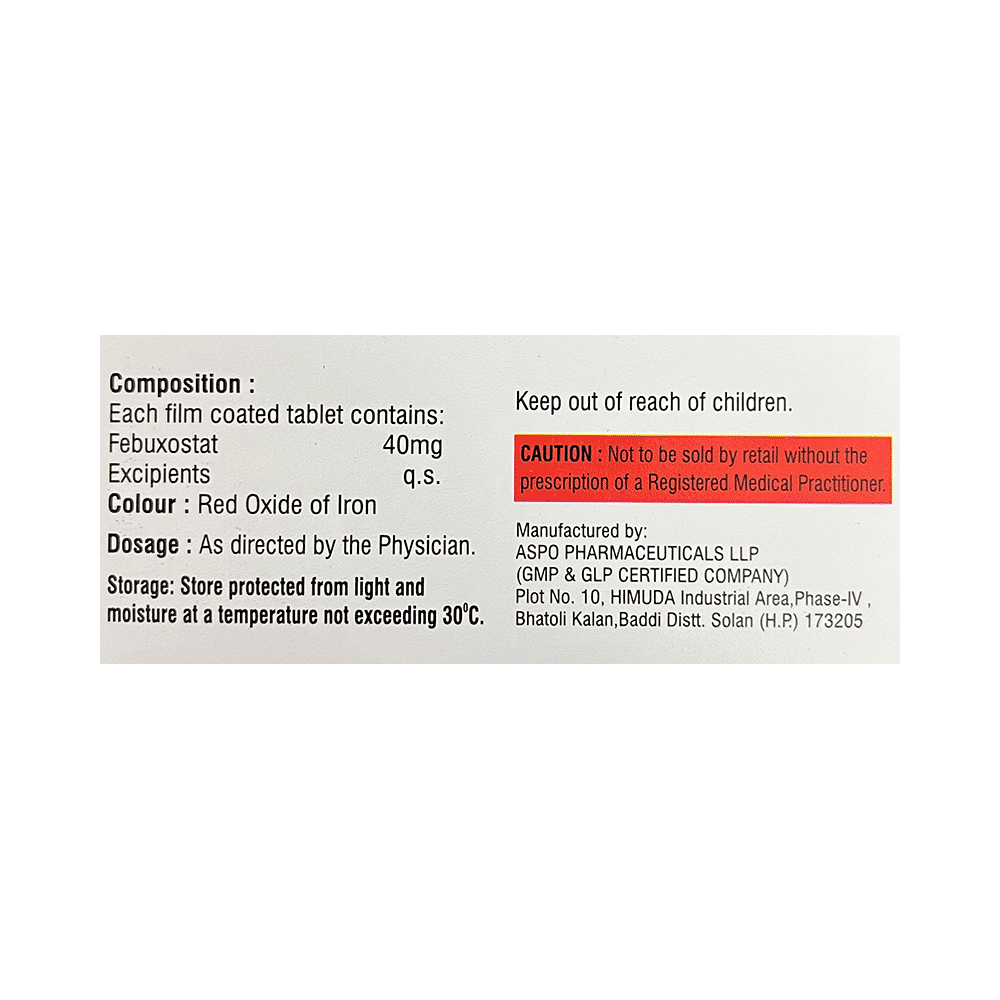 Composition :
Each film coated tablet contains:
Febuxostat 40mg
Excipients q.s.
Colour : Red Oxide of Iron

Dosage : As directed by the Physician.

Storage: Store protected from light and moisture at a temperature not exceeding 30°C.

Keep out of reach of children.

CAUTION : Not to be sold by retail without the prescription of a Registered Medical Practitioner.

Manufactured by:
ASPO PHARMACEUTICALS LLP
(GMP & GLP CERTIFIED COMPANY)
Plot No. 10, HIMUDA Industrial Area,Phase-IV ,
Bhatoli Kalan,Baddi Distt. Solan (H.P.) 173205